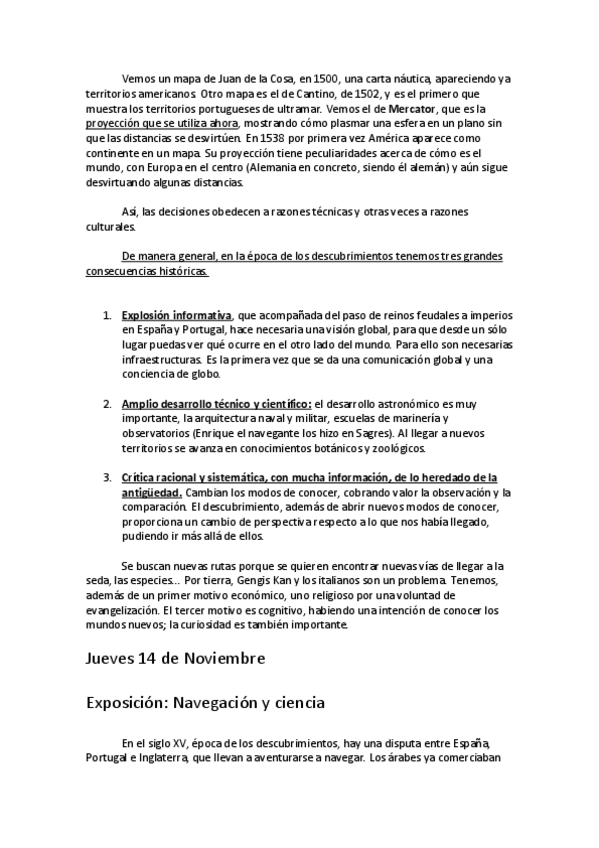 Vemos un mapa de Juan de la Cosa, en 1500, una carta náutica, apareciendo ya territorios americanos. Otro mapa es el de Cantino, de 1502, y es el primero que muestra los territorios portugueses de ultramar. Vemos el de Mercator, que es la proyección que se utiliza ahora, mostrando cómo plasmar una esfera en un plano sin que las distancias se desvirtúen. En 1538 por primera vez América aparece como continente en un mapa. Su proyección tiene peculiaridades acerca de cómo es el mundo, con Europa en el centro (Alemania en concreto, siendo él alemán) y aún sigue desvirtuando algunas distancias.

Así, las decisiones obedecen a razones técnicas y otras veces a razones culturales.

De manera general, en la época de los descubrimientos tenemos tres grandes consecuencias históricas.

1. Explosión informativa, que acompañada del paso de reinos feudales a imperios en España y Portugal, hace necesaria una visión global, para que desde un sólo lugar puedas ver qué ocurre en el otro lado del mundo. Para ello son necesarias infraestructuras. Es la primera vez que se da una comunicación global y una conciencia de globo.

2. Amplio desarrollo técnico y científico: el desarrollo astronómico es muy importante, la arquitectura naval y militar, escuelas de marinería y observatorios (Enrique el navegante los hizo en Sagres). Al llegar a nuevos territorios se avanza en conocimientos botánicos y zoológicos.

3. Crítica racional y sistemática, con mucha información, de lo heredado de la antigüedad. Cambian los modos de conocer, cobrando valor la observación y la comparación. El descubrimiento, además de abrir nuevos modos de conocer, proporciona un cambio de perspectiva respecto a lo que nos había llegado, pudiendo ir más allá de ellos.

Se buscan nuevas rutas porque se quieren encontrar nuevas vías de llegar a la seda, las especies... Por tierra, Gengis Kan y los italianos son un problema. Tenemos, además de un primer motivo económico, uno religioso por una voluntad de evangelización. El tercer motivo es cognitivo, habiendo una intención de conocer los mundos nuevos; la curiosidad es también importante.

Jueves 14 de Noviembre

Exposición: Navegación y ciencia

En el siglo XV, época de los descubrimientos, hay una disputa entre España, Portugal e Inglaterra, que llevan a aventurarse a navegar. Los árabes ya comerciaban